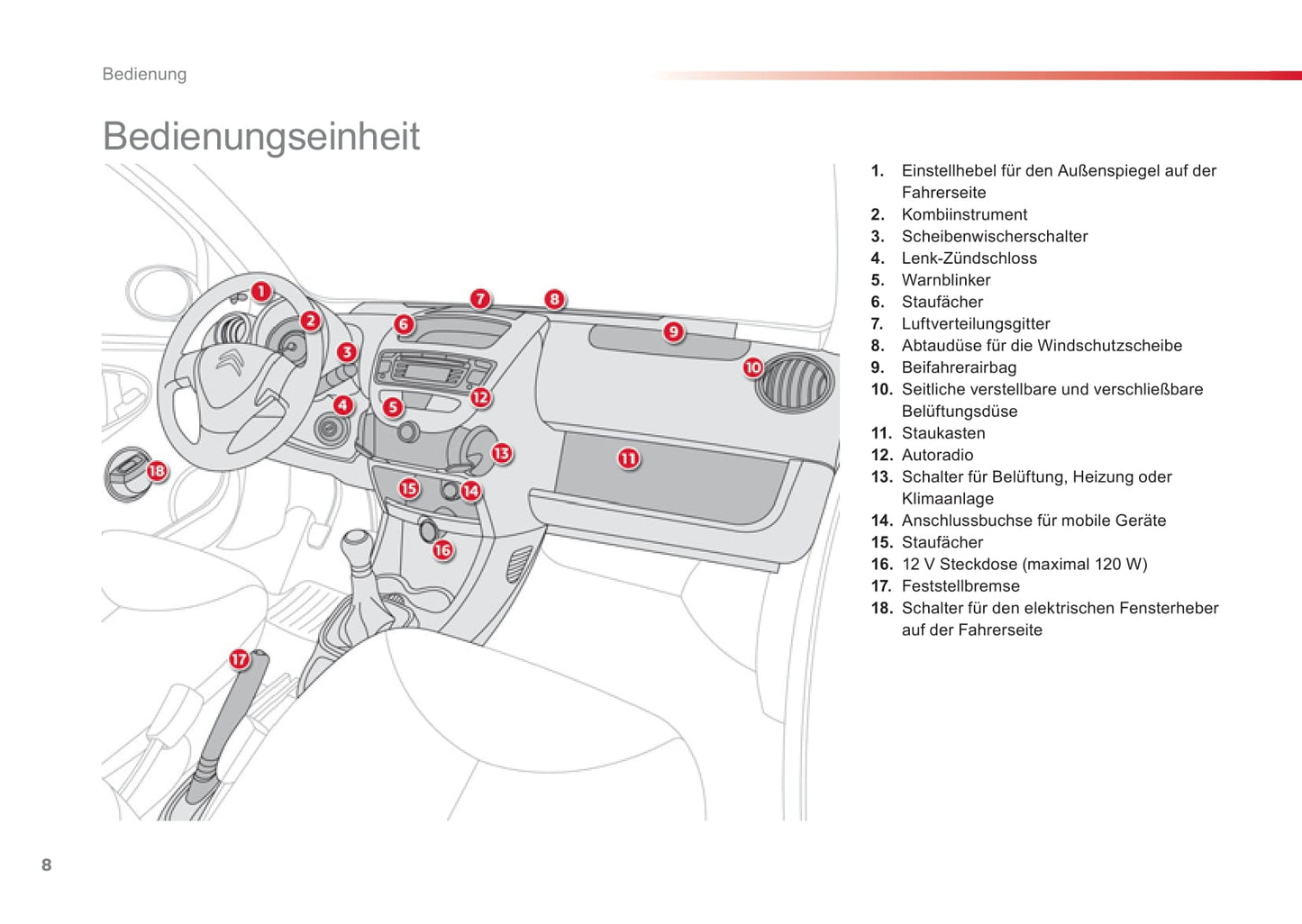 Bedienung

Bedienungseinheit

1
2
3
4
5
6
7
8
9
10
11
12
13
14
15
16
17
18

1. Einstellhebel für den Außenspiegel auf der Fahrerseite
2. Kombiinstrument
3. Scheibenwischerschalter
4. Lenk-Zündschloss
5. Warnblinker
6. Staufächer
7. Luftverteilungsgitter
8. Abtaudüse für die Windschutzscheibe
9. Beifahrerairbag
10. Seitliche verstellbare und verschließbare Belüftungsdüse
11. Staukasten
12. Autoradio
13. Schalter für Belüftung, Heizung oder Klimaanlage
14. Anschlussbuchse für mobile Geräte
15. Staufächer
16. 12 V Steckdose (maximal 120 W)
17. Feststellbremse
18. Schalter für den elektrischen Fensterheber auf der Fahrerseite

8